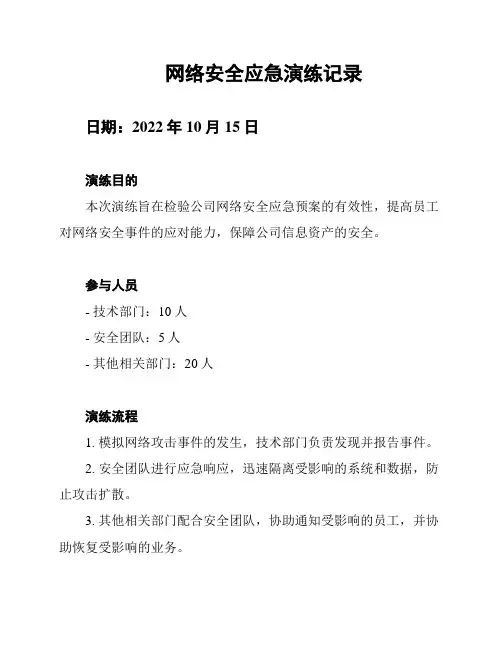 网络安全应急演练记录

日期：2022 年 10 月 15 日

演练目的

本次演练旨在检验公司网络安全应急预案的有效性，提高员工对网络安全事件的应对能力，保障公司信息资产的安全。

参与人员

- 技术部门：10 人

- 安全团队：5 人

- 其他相关部门：20 人

演练流程

1. 模拟网络攻击事件的发生，技术部门负责发现并报告事件。

2. 安全团队进行应急响应，迅速隔离受影响的系统和数据，防止攻击扩散。

3. 其他相关部门配合安全团队，协助通知受影响的员工，并协助恢复受影响的业务。